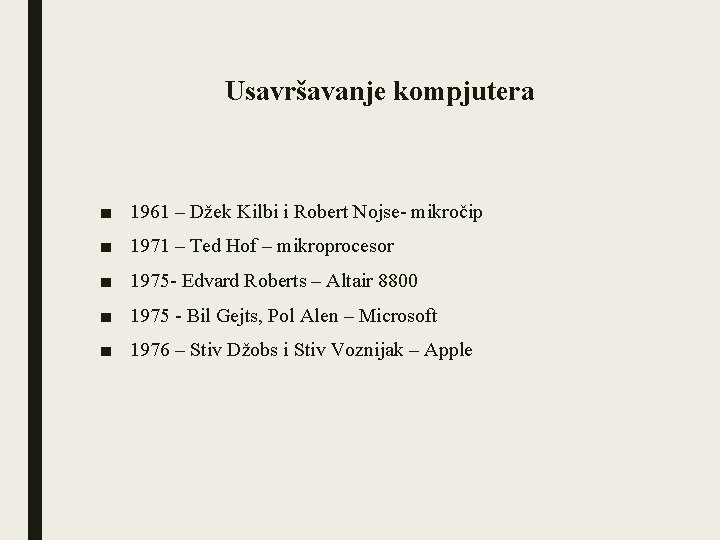 Usavršavanje kompjutera

■ 1961 – Džek Kilbi i Robert Nojse- mikročip
■ 1971 – Ted Hof – mikroprocesor
■ 1975- Edvard Roberts – Altair 8800
■ 1975 - Bil Gejts, Pol Alen – Microsoft
■ 1976 – Stiv Džobs i Stiv Voznijak – Apple